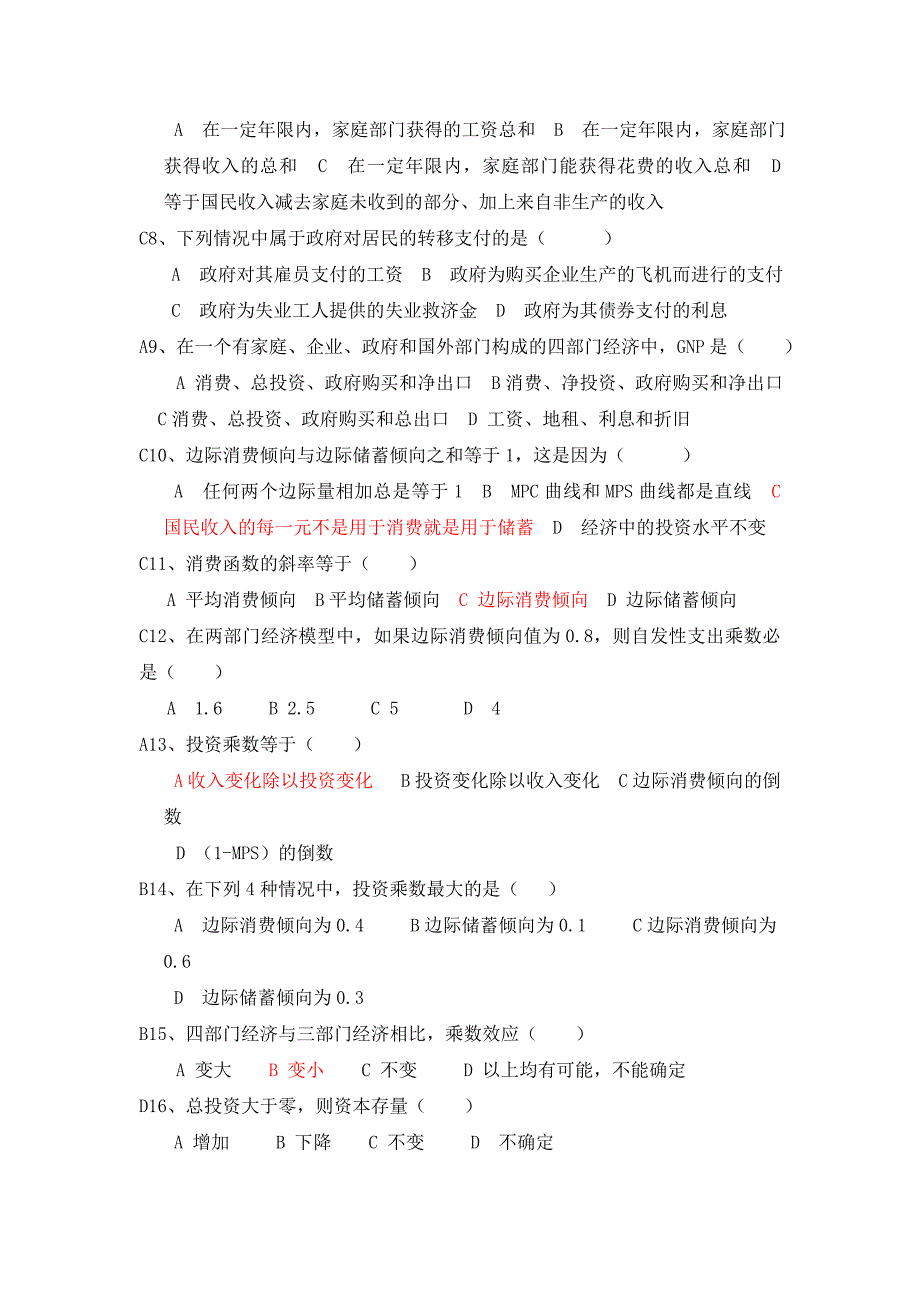 A 在一定年限内，家庭部门获得的工资总和 B 在一定年限内，家庭部门获得收入的总和 C 在一定年限内，家庭部门能获得花费的收入总和 D 等于国民收入减去家庭未收到的部分、加上来自非生产的收入

C8、下列情况中属于政府对居民的转移支付的是（ ）

A 政府对其雇员支付的工资 B 政府为购买企业生产的飞机而进行的支付 C 政府为失业工人提供的失业救济金 D 政府为其债券支付的利息

A9、在一个有家庭、企业、政府和国外部门构成的四部门经济中，GNP 是（ ）

A 消费、总投资、政府购买和净出口 B 消费、净投资、政府购买和净出口 C 消费、总投资、政府购买和总出口 D 工资、地租、利息和折旧

C10、边际消费倾向与边际储蓄倾向之和等于 1，这是因为（ ）

A 任何两个边际量相加总是等于 1 B MPC 曲线和 MPS 曲线都是直线 C 国民收入的每一元不是用于消费就是用于储蓄 D 经济中的投资水平不变

C11、消费函数的斜率等于（ ）

A 平均消费倾向 B 平均储蓄倾向 C 边际消费倾向 D 边际储蓄倾向

C12、在两部门经济模型中，如果边际消费倾向值为 0.8，则自发性支出乘数必是（ ）

A 1.6 B 2.5 C 5 D 4

A13、投资乘数等于（ ）

A 收入变化除以投资变化 B 投资变化除以收入变化 C 边际消费倾向的倒数

D （1-MPS）的倒数

B14、在下列 4 种情况中，投资乘数最大的是（ ）

A 边际消费倾向为 0.4 B 边际储蓄倾向为 0.1 C 边际消费倾向为 0.6

D 边际储蓄倾向为 0.3

B15、四部门经济与三部门经济相比，乘数效应（ ）

A 变大 B 变小 C 不变 D 以上均有可能，不能确定

D16、总投资大于零，则资本存量（ ）

A 增加 B 下降 C 不变 D 不确定